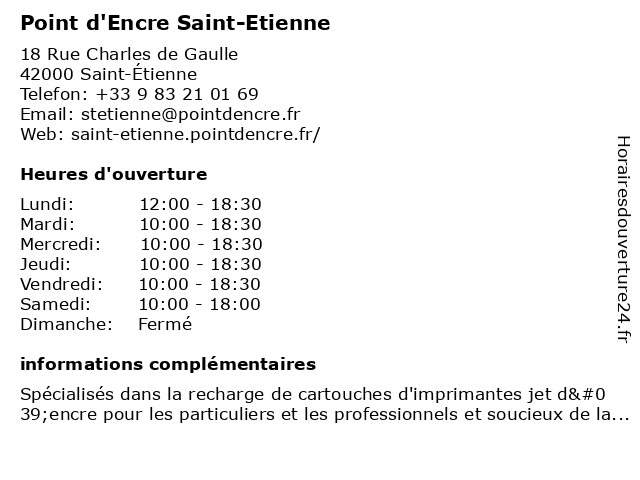 Point d'Encre Saint-Etienne

18 Rue Charles de Gaulle
42000 Saint-Étienne
Telefon: +33 9 83 21 01 69
Email: stetienne@pointdencre.fr
Web: saint-etienne.pointdencre.fr/

Heures d'ouverture

| Lundi: | 12:00 - 18:30 |
|---|---|
| Mardi: | 10:00 - 18:30 |
| Mercredi: | 10:00 - 18:30 |
| Jeudi: | 10:00 - 18:30 |
| Vendredi: | 10:00 - 18:30 |
| Samedi: | 10:00 - 18:00 |
| Dimanche: | Fermé |

informations complémentaires

Spécialisés dans la recharge de cartouches d'imprimantes jet d&#0 39;encre pour les particuliers et les professionnels et soucieux de la...

Horairesdouverture24.fr